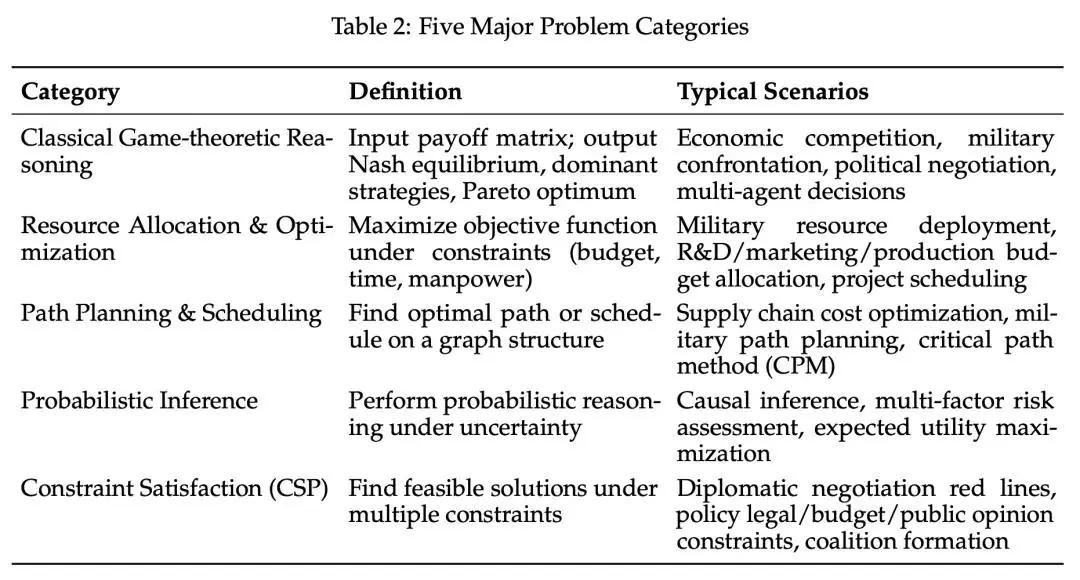 Table 2: Five Major Problem Categories

| Category | Definition | Typical Scenarios |
|---|---|---|
| Classical Game-theoretic Reasoning | Input payoff matrix; output Nash equilibrium, dominant strategies, Pareto optimum | Economic competition, military confrontation, political negotiation, multi-agent decisions |
| Resource Allocation & Optimization | Maximize objective function under constraints (budget, time, manpower) | Military resource deployment, R&D/marketing/production budget allocation, project scheduling |
| Path Planning & Scheduling | Find optimal path or schedule on a graph structure | Supply chain cost optimization, military path planning, critical path method (CPM) |
| Probabilistic Inference | Perform probabilistic reasoning under uncertainty | Causal inference, multi-factor risk assessment, expected utility maximization |
| Constraint Satisfaction (CSP) | Find feasible solutions under multiple constraints | Diplomatic negotiation red lines, policy legal/budget/public opinion constraints, coalition formation |